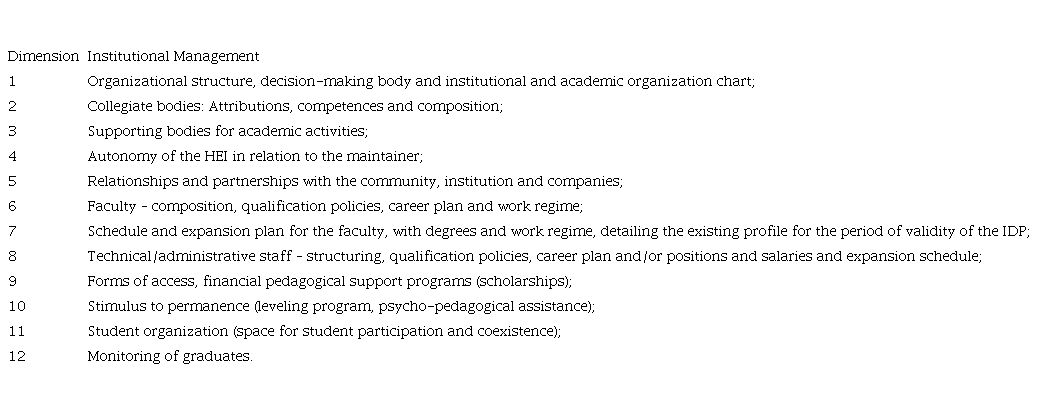 | Dimension | Institutional Management |
|---|---|
| 1 | Organizational structure, decision-making body and institutional and academic organization chart; |
| 2 | Collegiate bodies: Attributions, competences and composition; |
| 3 | Supporting bodies for academic activities; |
| 4 | Autonomy of the HEI in relation to the maintainer; |
| 5 | Relationships and partnerships with the community, institution and companies; |
| 6 | Faculty - composition, qualification policies, career plan and work regime; |
| 7 | Schedule and expansion plan for the faculty, with degrees and work regime, detailing the existing profile for the period of validity of the IDP; |
| 8 | Technical/administrative staff - structuring, qualification policies, career plan and/or positions and salaries and expansion schedule; |
| 9 | Forms of access, financial pedagogical support programs (scholarships); |
| 10 | Stimulus to permanence (leveling program, psycho-pedagogical assistance); |
| 11 | Student organization (space for student participation and coexistence); |
| 12 | Monitoring of graduates. |